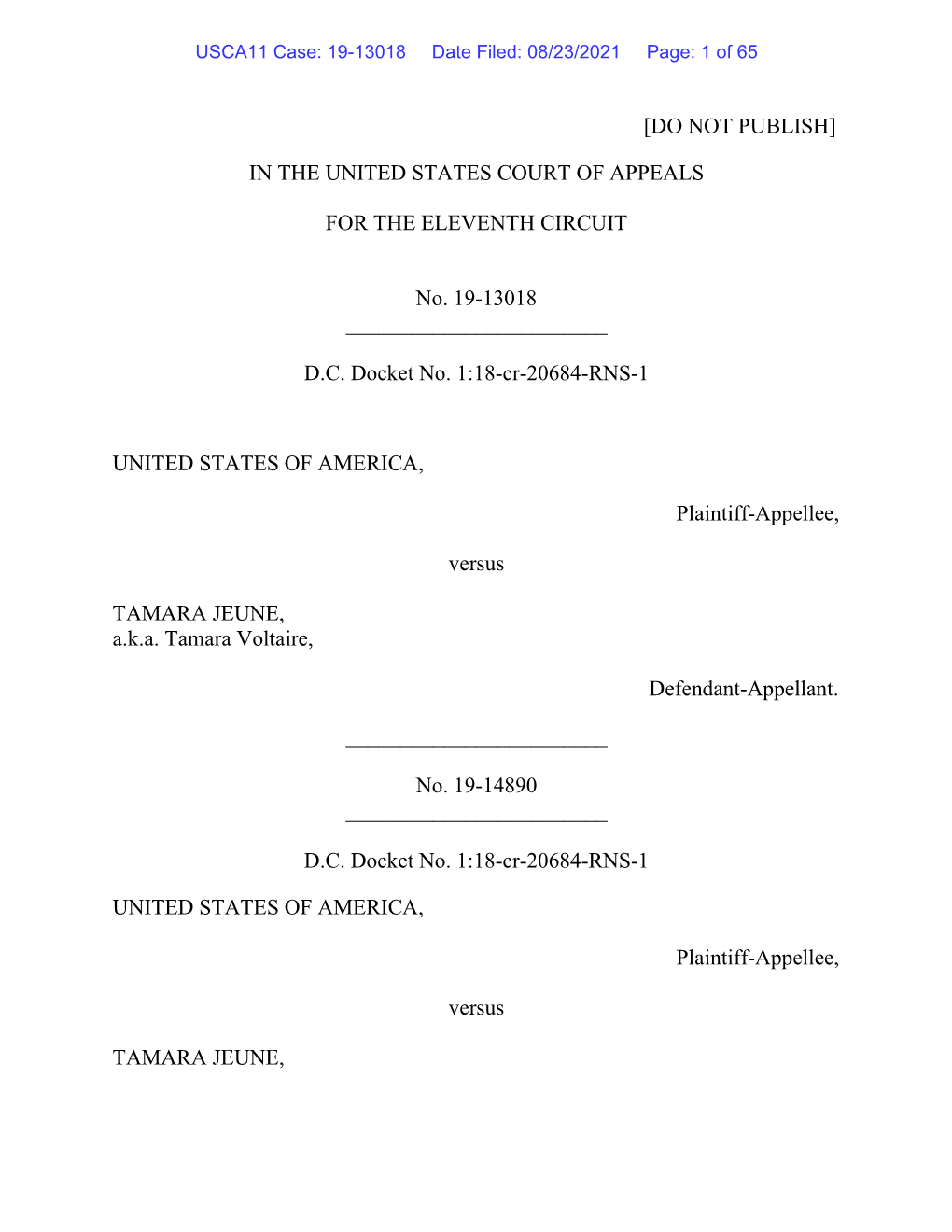 USCA11 Case: 19-13018 Date Filed: 08/23/2021 Page: 1 of 65

[DO NOT PUBLISH]

IN THE UNITED STATES COURT OF APPEALS

FOR THE ELEVENTH CIRCUIT

No. 19-13018

D.C. Docket No. 1:18-cr-20684-RNS-1

UNITED STATES OF AMERICA,

Plaintiff-Appellee,

versus

TAMARA JEUNE,
a.k.a. Tamara Voltaire,

Defendant-Appellant.

No. 19-14890

D.C. Docket No. 1:18-cr-20684-RNS-1

UNITED STATES OF AMERICA,

Plaintiff-Appellee,

versus

TAMARA JEUNE,